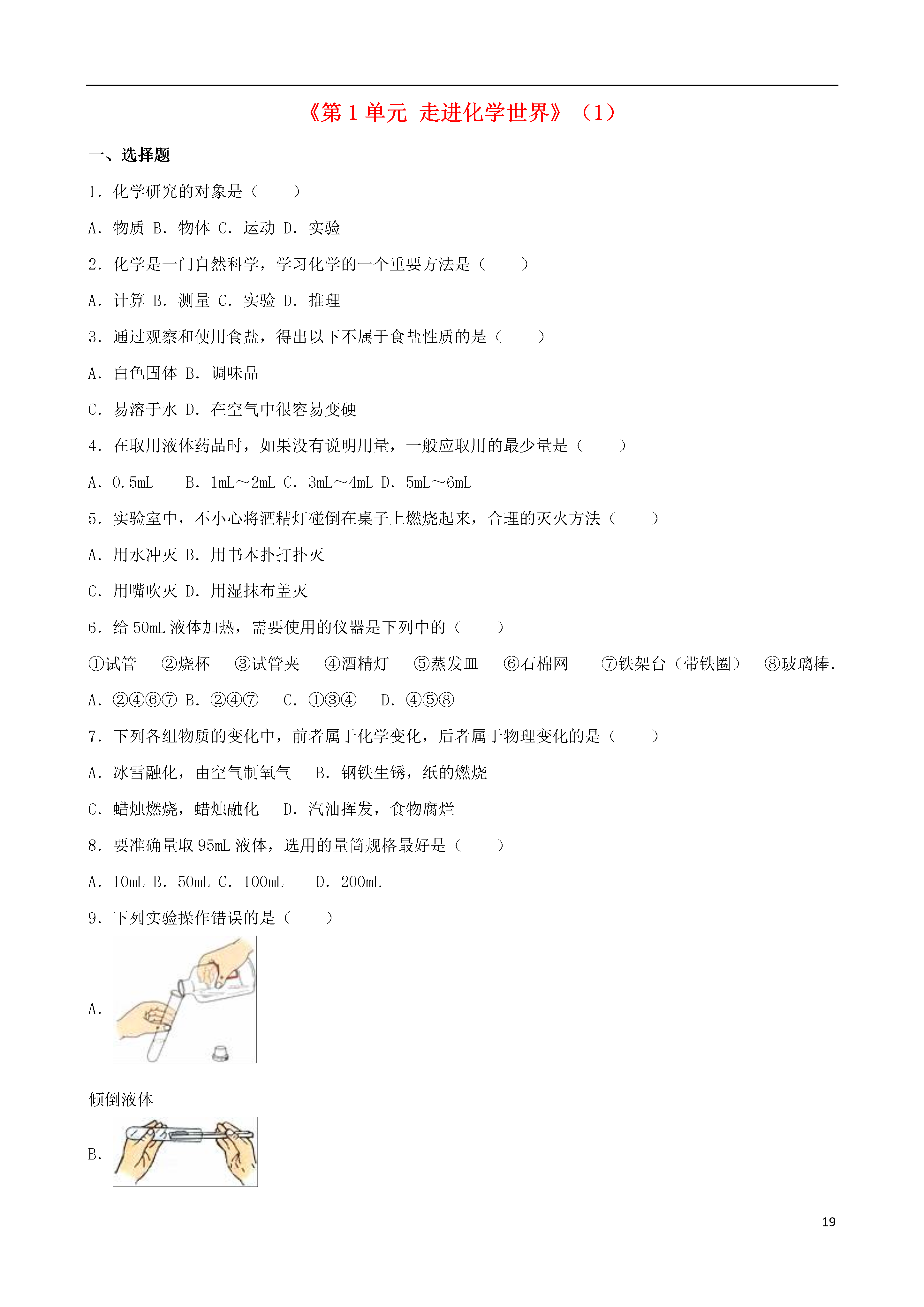 《第 1 单元 走进化学世界》（1）

一、选择题

1．化学研究的对象是（　　）

A．物质 B．物体 C．运动 D．实验

2．化学是一门自然科学，学习化学的一个重要方法是（　　）

A．计算 B．测量 C．实验 D．推理

3．通过观察和使用食盐，得出以下不属于食盐性质的是（　　）

A．白色固体 B．调味品

C．易溶于水 D．在空气中很容易变硬

4．在取用液体药品时，如果没有说明用量，一般应取用的最少量是（　　）

A．0.5mL　 B．1mL～2mL C．3mL～4mL D．5mL～6mL

5．实验室中，不小心将酒精灯碰倒在桌子上燃烧起来，合理的灭火方法（　　）

A．用水冲灭 B．用书本扑打扑灭

C．用嘴吹灭 D．用湿抹布盖灭

6．给 50mL 液体加热，需要使用的仪器是下列中的（　　）

①试管　②烧杯　③试管夹　④酒精灯　⑤蒸发皿　⑥石棉网　⑦铁架台（带铁圈）　⑧玻璃棒．

A．②④⑥⑦ B．②④⑦　C．①③④　D．④⑤⑧

7．下列各组物质的变化中，前者属于化学变化，后者属于物理变化的是（　　）

A．冰雪融化，由空气制氧气　B．钢铁生锈，纸的燃烧

C．蜡烛燃烧，蜡烛融化　D．汽油挥发，食物腐烂

8．要准确量取 95mL 液体，选用的量筒规格最好是（　　）

A．10mL B．50mL C．100mL　D．200mL

9．下列实验操作错误的是（　　）

A.

倾倒液体

B.

19